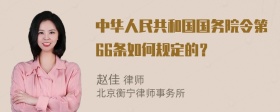 中华人民共和国国务院令第66条如何规定的？

赵佳 律师
北京衡宁律师事务所